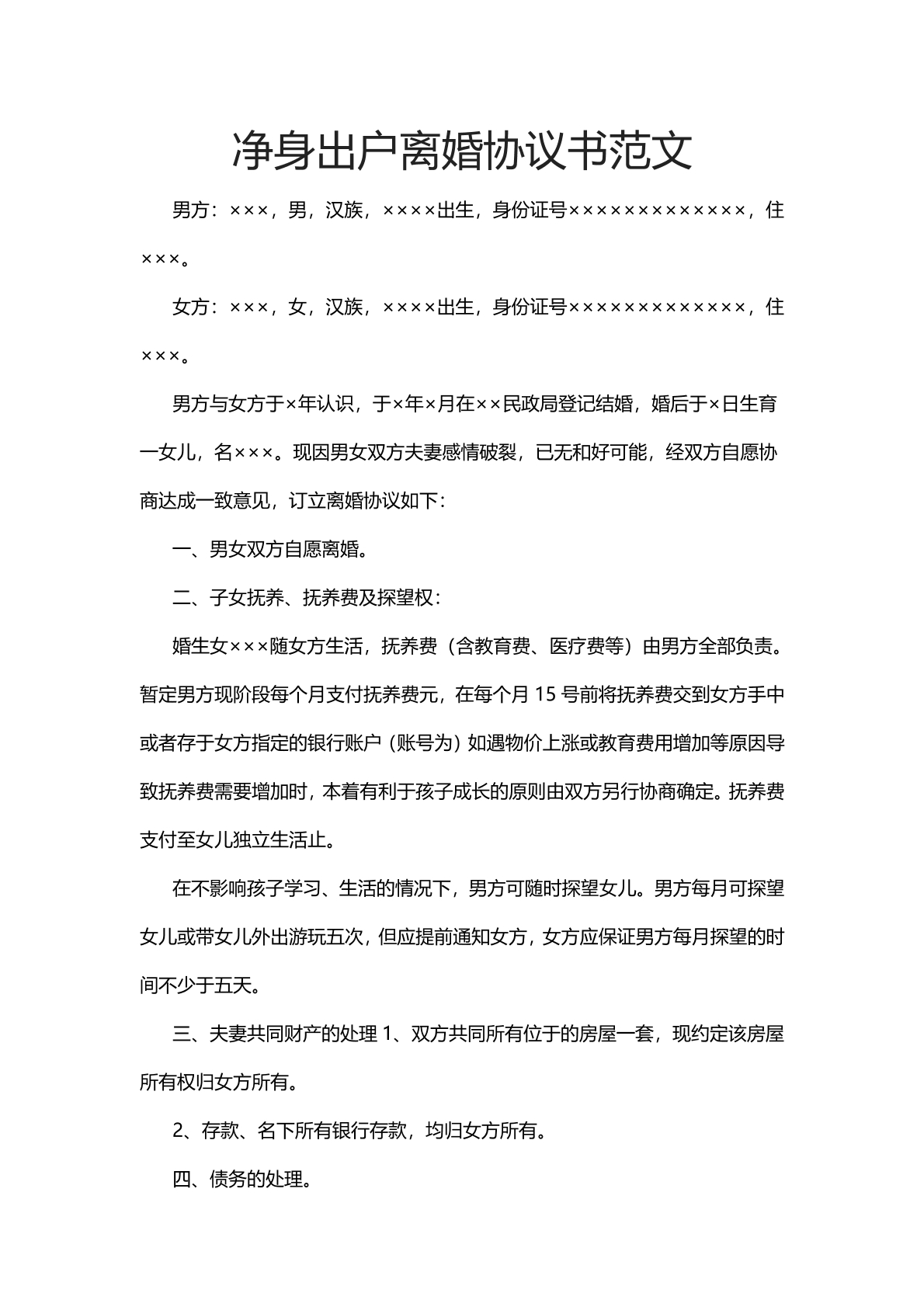 净身出户离婚协议书范文

男方：×××，男，汉族，××××出生，身份证号×××××××××××××，住×××。

女方：×××，女，汉族，××××出生，身份证号×××××××××××××，住×××。

男方与女方于×年认识，于×年×月在××民政局登记结婚，婚后于×日生育一女儿，名×××。现因男女双方夫妻感情破裂，已无和好可能，经双方自愿协商达成一致意见，订立离婚协议如下：

一、男女双方自愿离婚。

二、子女抚养、抚养费及探望权：

婚生女×××随女方生活，抚养费（含教育费、医疗费等）由男方全部负责。暂定男方现阶段每个月支付抚养费元，在每个月15号前将抚养费交到女方手中或者存于女方指定的银行账户（账号为）如遇物价上涨或教育费用增加等原因导致抚养费需要增加时，本着有利于孩子成长的原则由双方另行协商确定。抚养费支付至女儿独立生活止。

在不影响孩子学习、生活的情况下，男方可随时探望女儿。男方每月可探望女儿或带女儿外出游玩五次，但应提前通知女方，女方应保证男方每月探望的时间不少于五天。

三、夫妻共同财产的处理1、双方共同所有位于的房屋一套，现约定该房屋所有权归女方所有。

2、存款、名下所有银行存款，均归女方所有。

四、债务的处理。